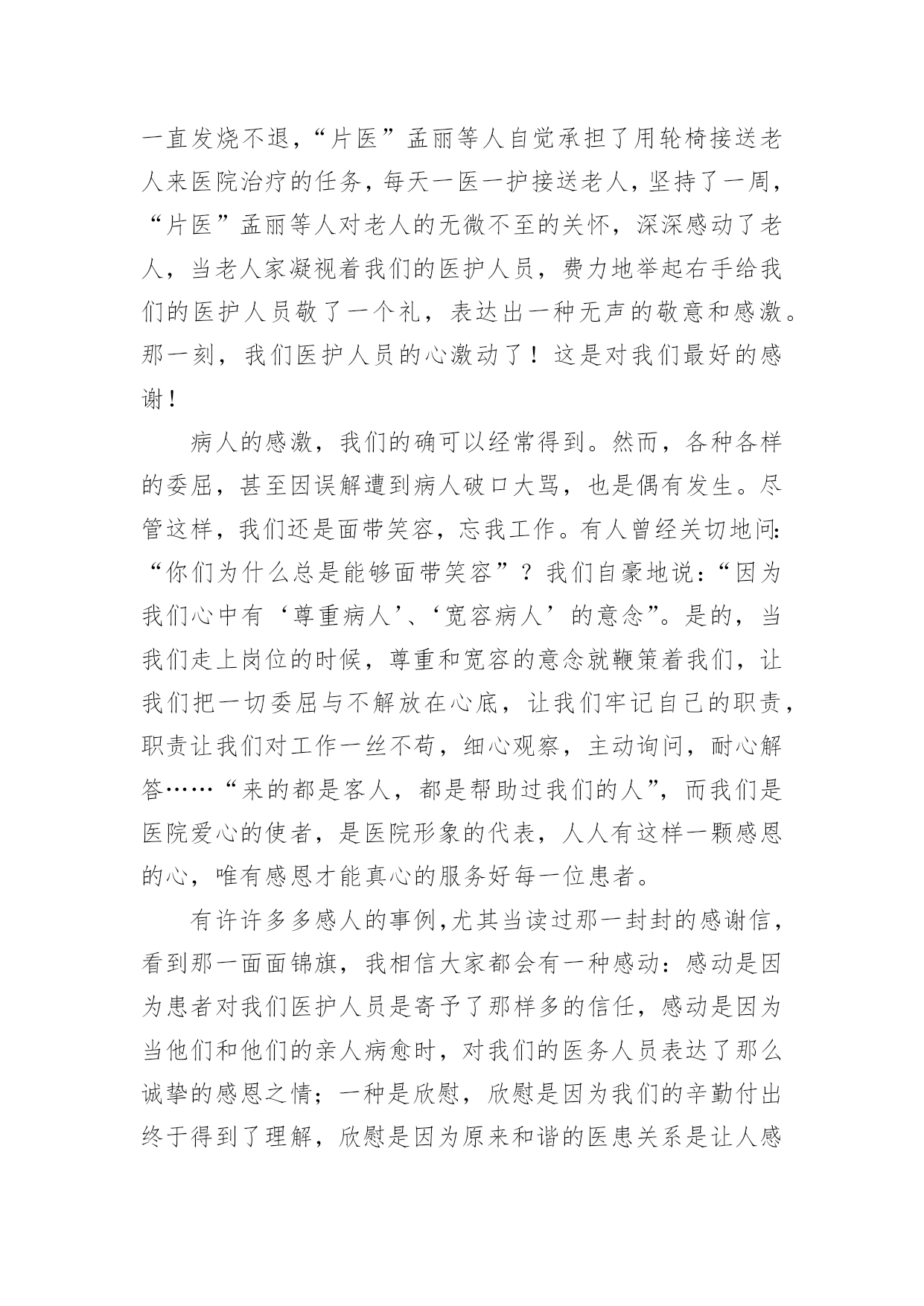 一直发烧不退，“片医”孟丽等人自觉承担了用轮椅接送老人来医院治疗的任务，每天一医一护接送老人，坚持了一周，“片医”孟丽等人对老人的无微不至的关怀，深深感动了老人，当老人家凝视着我们的医护人员，费力地举起右手给我们的医护人员敬了一个礼，表达出一种无声的敬意和感激。那一刻，我们医护人员的心激动了！这是对我们最好的感谢！

病人的感激，我们的确可以经常得到。然而，各种各样的委屈，甚至因误解遭到病人破口大骂，也是偶有发生。尽管这样，我们还是面带笑容，忘我工作。有人曾经关切地问：“你们为什么总是能够面带笑容”？我们自豪地说：“因为我们心中有‘尊重病人’、‘宽容病人’的意念”。是的，当我们走上岗位的时候，尊重和宽容的意念就鞭策着我们，让我们把一切委屈与不解放在心底，让我们牢记自己的职责，职责让我们对工作一丝不苟，细心观察，主动询问，耐心解答……“来的都是客人，都是帮助过我们的人”，而我们是医院爱心的使者，是医院形象的代表，人人有这样一颗感恩的心，唯有感恩才能真心的服务好每一位患者。

有许许多多感人的事例，尤其当读过那一封封的感谢信，看到那一面面锦旗，我相信大家都会有一种感动：感动是因为患者对我们医护人员是寄予了那样多的信任，感动是因为当他们和他们的亲人病愈时，对我们的医务人员表达了那么诚挚的感恩之情；一种是欣慰，欣慰是因为我们的辛勤付出终于得到了理解，欣慰是因为原来和谐的医患关系是让人感